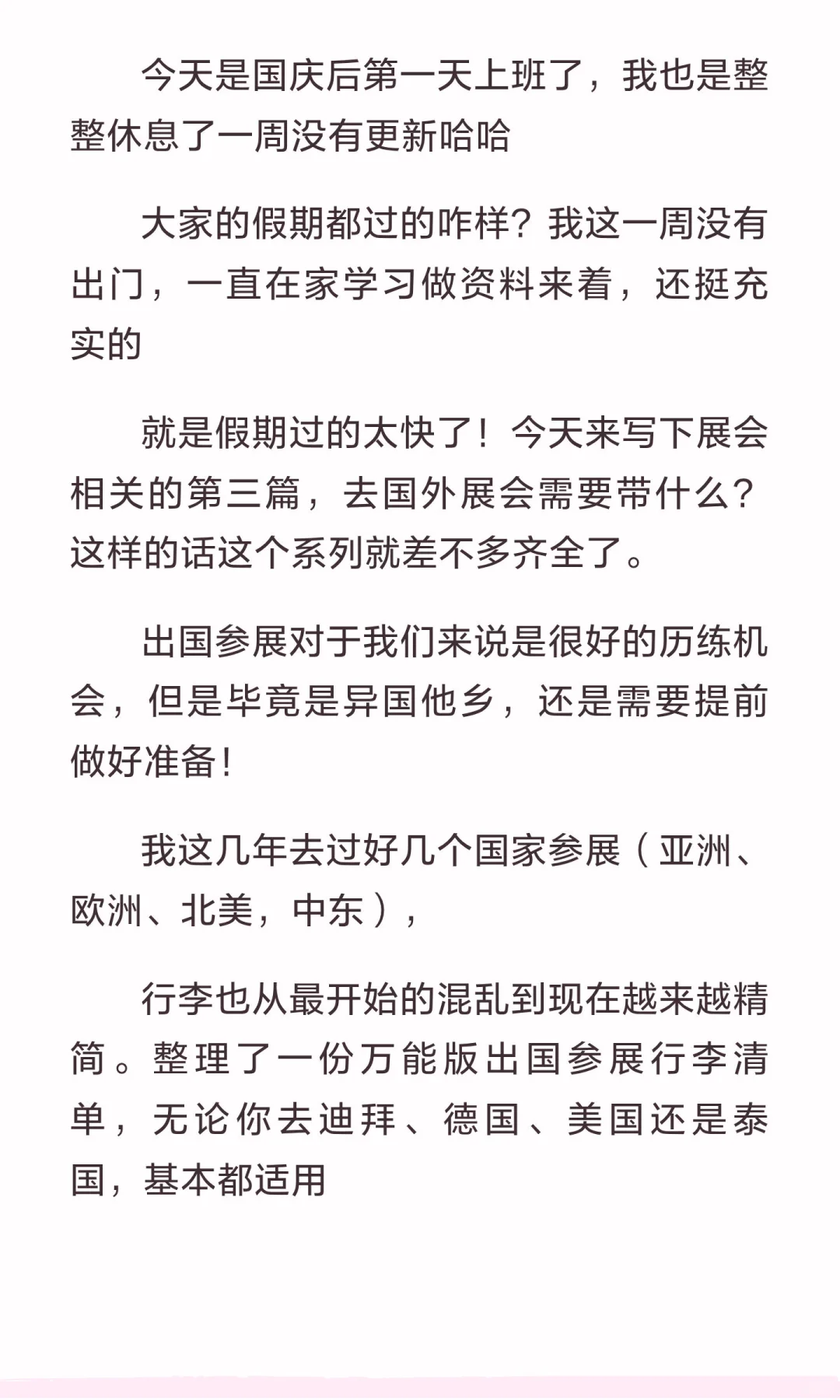 今天是国庆后第一天上班了，我也是整整休息了一周没有更新哈哈

大家的假期都过的咋样？我这一周没有出门，一直在家学习做资料来着，还挺充实的

就是假期过的太快了！今天来写下展会相关的第三篇，去国外展会需要带什么？这样的话这个系列就差不多齐全了。

出国参展对于我们来说是很好的历练机会，但是毕竟是异国他乡，还是需要提前做好准备！

我这几年去过好几个国家参展（亚洲、欧洲、北美，中东），

行李也从最开始的混乱到现在越来越精简。整理了一份万能版出国参展行李清单，无论你去迪拜、德国、美国还是泰国，基本都适用